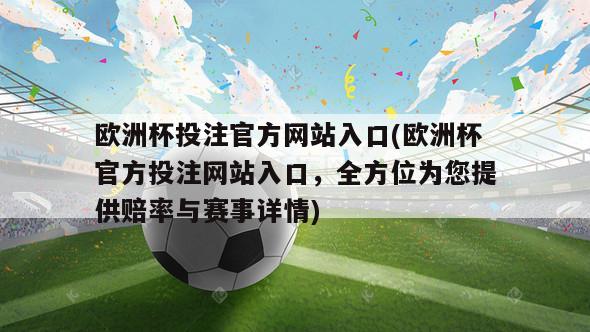 欧洲杯投注官方网站入口(欧洲杯官方投注网站入口，全方位为您提供赔率与赛事详情)